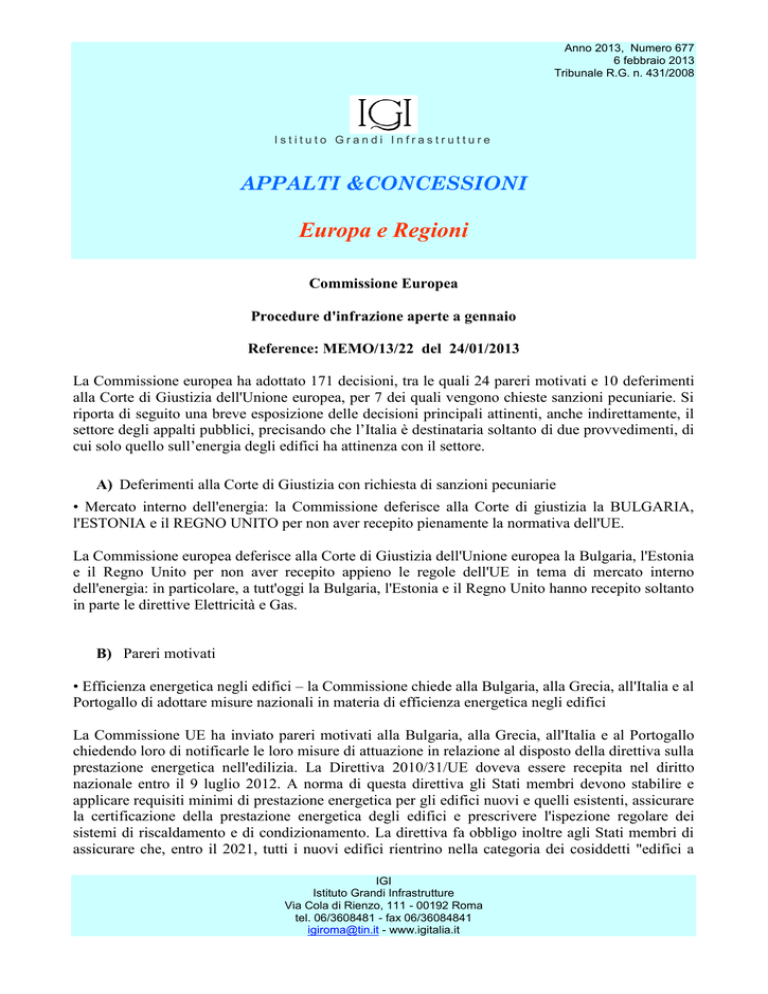 Anno 2013, Numero 677
6 febbraio 2013
Tribunale R.G. n. 431/2008

IGI
Istituto Grandi Infrastrutture

APPALTI &CONCESSIONI

Europa e Regioni

Commissione Europea

Procedure d'infrazione aperte a gennaio

Reference: MEMO/13/22 del 24/01/2013

La Commissione europea ha adottato 171 decisioni, tra le quali 24 pareri motivati e 10 deferimenti alla Corte di Giustizia dell'Unione europea, per 7 dei quali vengono chieste sanzioni pecuniarie. Si riporta di seguito una breve esposizione delle decisioni principali attinenti, anche indirettamente, il settore degli appalti pubblici, precisando che l'Italia è destinataria soltanto di due provvedimenti, di cui solo quello sull'energia degli edifici ha attinenza con il settore.

A) Deferimenti alla Corte di Giustizia con richiesta di sanzioni pecuniarie

• Mercato interno dell'energia: la Commissione deferisce alla Corte di giustizia la BULGARIA, l'ESTONIA e il REGNO UNITO per non aver recepito pienamente la normativa dell'UE.

La Commissione europea deferisce alla Corte di Giustizia dell'Unione europea la Bulgaria, l'Estonia e il Regno Unito per non aver recepito appieno le regole dell'UE in tema di mercato interno dell'energia: in particolare, a tutt'oggi la Bulgaria, l'Estonia e il Regno Unito hanno recepito soltanto in parte le direttive Elettricità e Gas.

B) Pareri motivati

• Efficienza energetica negli edifici – la Commissione chiede alla Bulgaria, alla Grecia, all'Italia e al Portogallo di adottare misure nazionali in materia di efficienza energetica negli edifici

La Commissione UE ha inviato pareri motivati alla Bulgaria, alla Grecia, all'Italia e al Portogallo chiedendo loro di notificarle le loro misure di attuazione in relazione al disposto della direttiva sulla prestazione energetica nell'edilizia. La Direttiva 2010/31/UE doveva essere recepita nel diritto nazionale entro il 9 luglio 2012. A norma di questa direttiva gli Stati membri devono stabilire e applicare requisiti minimi di prestazione energetica per gli edifici nuovi e quelli esistenti, assicurare la certificazione della prestazione energetica degli edifici e prescrivere l'ispezione regolare dei sistemi di riscaldamento e di condizionamento. La direttiva fa obbligo inoltre agli Stati membri di assicurare che, entro il 2021, tutti i nuovi edifici rientrino nella categoria dei cosiddetti "edifici a

IGI
Istituto Grandi Infrastrutture
Via Cola di Rienzo, 111 - 00192 Roma
tel. 06/3608481 - fax 06/36084841
igiroma@tin.it - www.igitalia.it